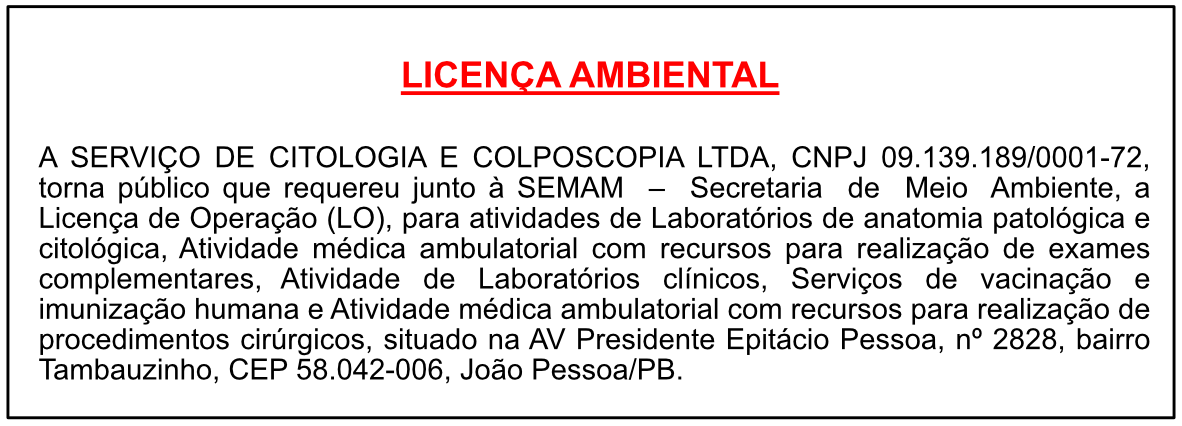 LICENÇA AMBIENTAL

A SERVIÇO DE CITOLOGIA E COLPOSCOPIA LTDA, CNPJ 09.139.189/0001-72, torna público que requereu junto à SEMAM – Secretaria de Meio Ambiente, a Licença de Operação (LO), para atividades de Laboratórios de anatomia patológica e citológica, Atividade médica ambulatorial com recursos para realização de exames complementares, Atividade de Laboratórios clínicos, Serviços de vacinação e imunização humana e Atividade médica ambulatorial com recursos para realização de procedimentos cirúrgicos, situado na AV Presidente Epitácio Pessoa, nº 2828, bairro Tambauzinho, CEP 58.042-006, João Pessoa/PB.